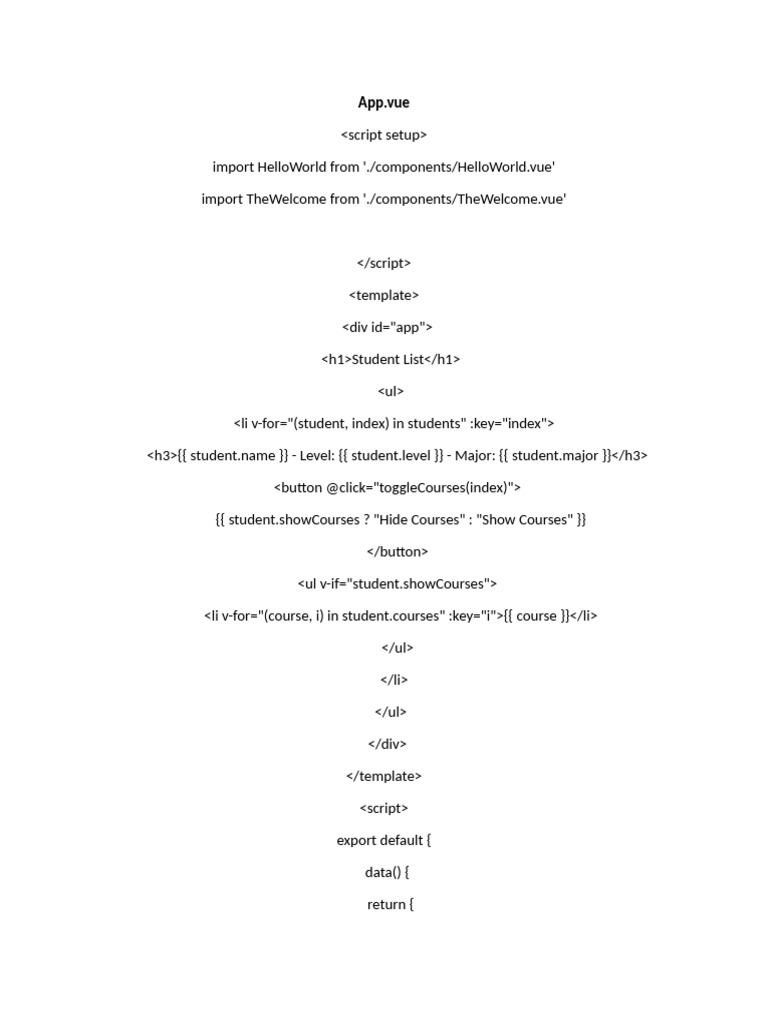 App.vue

<script setup>

import HelloWorld from './components/HelloWorld.vue'

import TheWelcome from './components/TheWelcome.vue'

</script>

<template>

<div id="app">

<h1>Student List</h1>

<ul>

<li v-for="(student, index) in students" :key="index">

<h3>{{ student.name }} - Level: {{ student.level }} - Major: {{ student.major }}</h3>

<button @click="toggleCourses(index)">

{{ student.showCourses ? "Hide Courses" : "Show Courses" }}

</button>

<ul v-if="student.showCourses">

<li v-for="(course, i) in student.courses" :key="i">{{ course }}</li>

</ul>

</li>

</ul>

</div>

</template>

<script>

export default {

data() {

return {